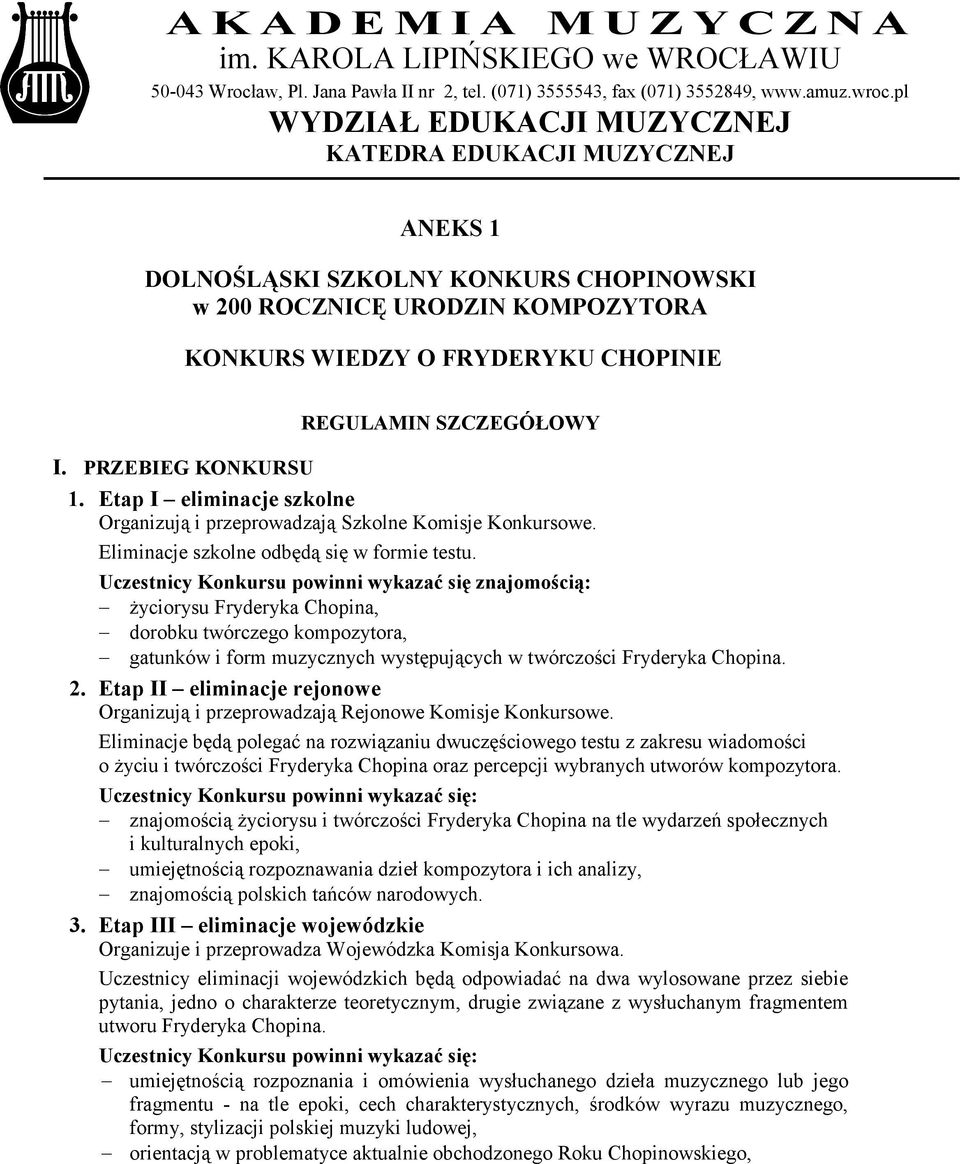 AKADEMIA MUZYCZNA
im. KAROLA LIPIŃSKIEGO we WROCŁAWIU
50-043 Wrocław, Pl. Jana Pawła II nr 2, tel. (071) 3555543, fax (071) 3552849, www.amuz.wroc.pl
WYDZIAŁ EDUKACJI MUZYCZNEJ
KATEDRA EDUKACJI MUZYCZNEJ

ANEKS 1

DOLNOŚLĄSKI SZKOLNY KONKURS CHOPINOWSKI
w 200 ROCZNICĘ URODZIN KOMPOZYTORA

KONKURS WIEDZY O FRYDERYKU CHOPINIE

REGULAMIN SZCZEGÓŁOWY

I. PRZEBIEG KONKURSU

1. Etap I – eliminacje szkolne
Organizują i przeprowadzają Szkolne Komisje Konkursowe.
Eliminacje szkolne odbędą się w formie testu.
Uczestnicy Konkursu powinni wykazać się znajomością:
– życiorysu Fryderyka Chopina,
– dorobku twórczego kompozytora,
– gatunków i form muzycznych występujących w twórczości Fryderyka Chopina.

2. Etap II – eliminacje rejonowe
Organizują i przeprowadzają Rejonowe Komisje Konkursowe.
Eliminacje będą polegać na rozwiązaniu dwuczęściowego testu z zakresu wiadomości o życiu i twórczości Fryderyka Chopina oraz percepcji wybranych utworów kompozytora.
Uczestnicy Konkursu powinni wykazać się:
– znajomością życiorysu i twórczości Fryderyka Chopina na tle wydarzeń społecznych i kulturalnych epoki,
– umiejętnością rozpoznawania dzieł kompozytora i ich analizy,
– znajomością polskich tańców narodowych.

3. Etap III – eliminacje wojewódzkie
Organizuje i przeprowadza Wojewódzka Komisja Konkursowa.
Uczestnicy eliminacji wojewódzkich będą odpowiadać na dwa wylosowane przez siebie pytania, jedno o charakterze teoretycznym, drugie związane z wysłuchanym fragmentem utworu Fryderyka Chopina.
Uczestnicy Konkursu powinni wykazać się:
– umiejętnością rozpoznania i omówienia wysłuchanego dzieła muzycznego lub jego fragmentu - na tle epoki, cech charakterystycznych, środków wyrazu muzycznego, formy, stylizacji polskiej muzyki ludowej,
– orientacją w problematyce aktualnie obchodzonego Roku Chopinowskiego,